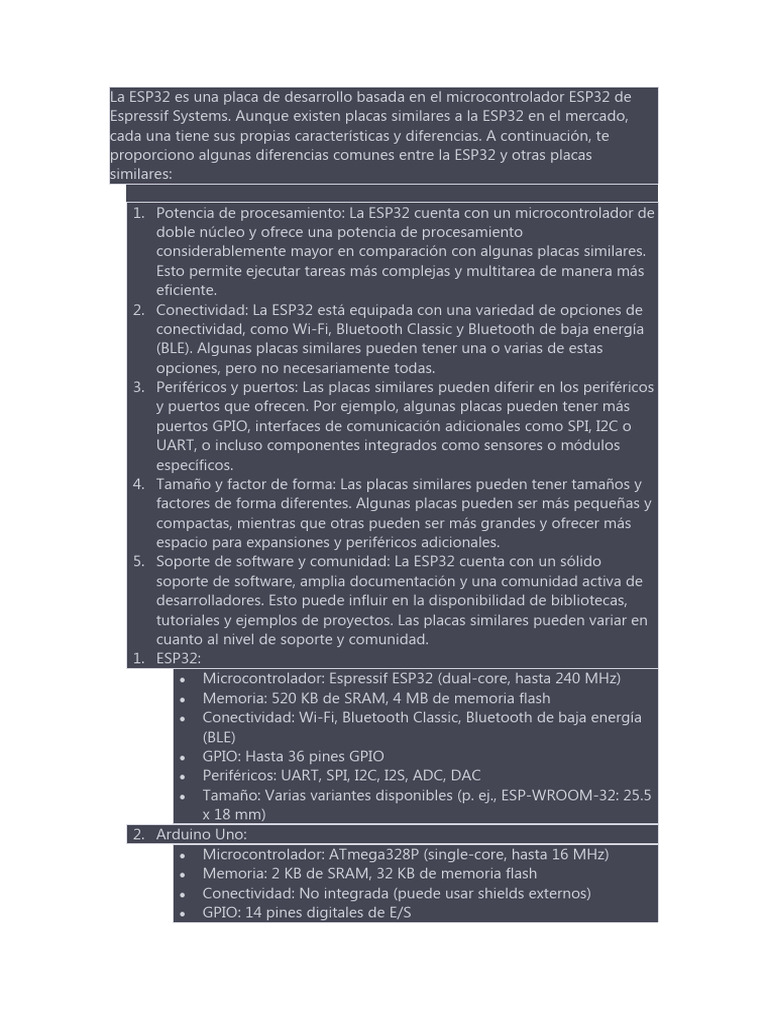 La ESP32 es una placa de desarrollo basada en el microcontrolador ESP32 de Espressif Systems. Aunque existen placas similares a la ESP32 en el mercado, cada una tiene sus propias características y diferencias. A continuación, te proporciono algunas diferencias comunes entre la ESP32 y otras placas similares:

1. Potencia de procesamiento: La ESP32 cuenta con un microcontrolador de doble núcleo y ofrece una potencia de procesamiento considerablemente mayor en comparación con algunas placas similares. Esto permite ejecutar tareas más complejas y multitarea de manera más eficiente.
2. Conectividad: La ESP32 está equipada con una variedad de opciones de conectividad, como Wi-Fi, Bluetooth Classic y Bluetooth de baja energía (BLE). Algunas placas similares pueden tener una o varias de estas opciones, pero no necesariamente todas.
3. Periféricos y puertos: Las placas similares pueden diferir en los periféricos y puertos que ofrecen. Por ejemplo, algunas placas pueden tener más puertos GPIO, interfaces de comunicación adicionales como SPI, I2C o UART, o incluso componentes integrados como sensores o módulos específicos.
4. Tamaño y factor de forma: Las placas similares pueden tener tamaños y factores de forma diferentes. Algunas placas pueden ser más pequeñas y compactas, mientras que otras pueden ser más grandes y ofrecer más espacio para expansiones y periféricos adicionales.
5. Soporte de software y comunidad: La ESP32 cuenta con un sólido soporte de software, amplia documentación y una comunidad activa de desarrolladores. Esto puede influir en la disponibilidad de bibliotecas, tutoriales y ejemplos de proyectos. Las placas similares pueden variar en cuanto al nivel de soporte y comunidad.
1. ESP32:
• Microcontrolador: Espressif ESP32 (dual-core, hasta 240 MHz)
• Memoria: 520 KB de SRAM, 4 MB de memoria flash
• Conectividad: Wi-Fi, Bluetooth Classic, Bluetooth de baja energía (BLE)
• GPIO: Hasta 36 pines GPIO
• Periféricos: UART, SPI, I2C, I2S, ADC, DAC
• Tamaño: Varias variantes disponibles (p. ej., ESP-WROOM-32: 25.5 x 18 mm)
2. Arduino Uno:
• Microcontrolador: ATmega328P (single-core, hasta 16 MHz)
• Memoria: 2 KB de SRAM, 32 KB de memoria flash
• Conectividad: No integrada (puede usar shields externos)
• GPIO: 14 pines digitales de E/S